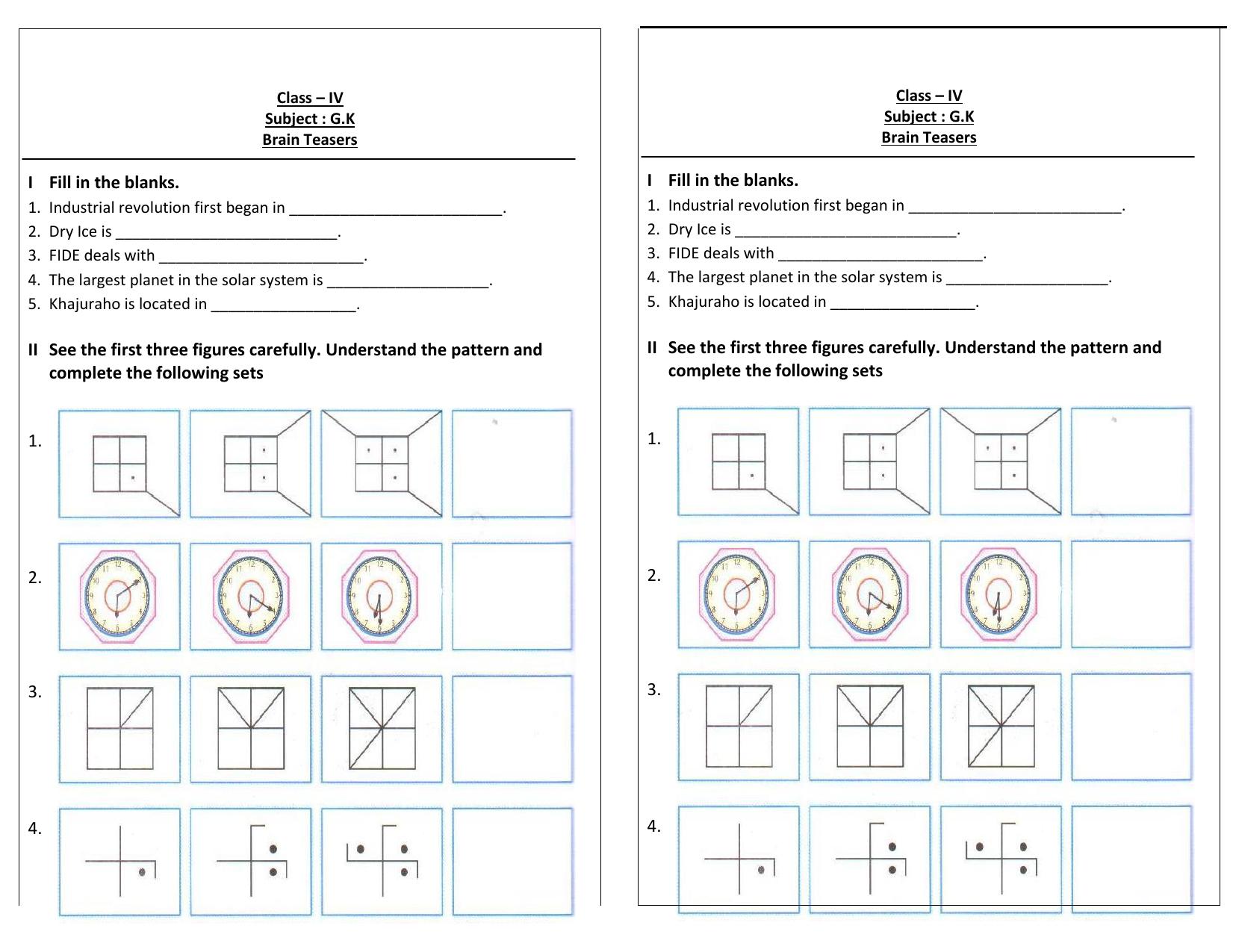 Class – IV
Subject : G.K
Brain Teasers

I Fill in the blanks.

1. Industrial revolution first began in ____.
2. Dry Ice is ____.
3. FIDE deals with ____.
4. The largest planet in the solar system is ____.
5. Khajuraho is located in ____.

II See the first three figures carefully. Understand the pattern and complete the following sets

1.

2.

3.

4.

Class – IV
Subject : G.K
Brain Teasers

I Fill in the blanks.

1. Industrial revolution first began in ____.
2. Dry Ice is ____.
3. FIDE deals with ____.
4. The largest planet in the solar system is ____.
5. Khajuraho is located in ____.

II See the first three figures carefully. Understand the pattern and complete the following sets

1.

2.

3.

4.